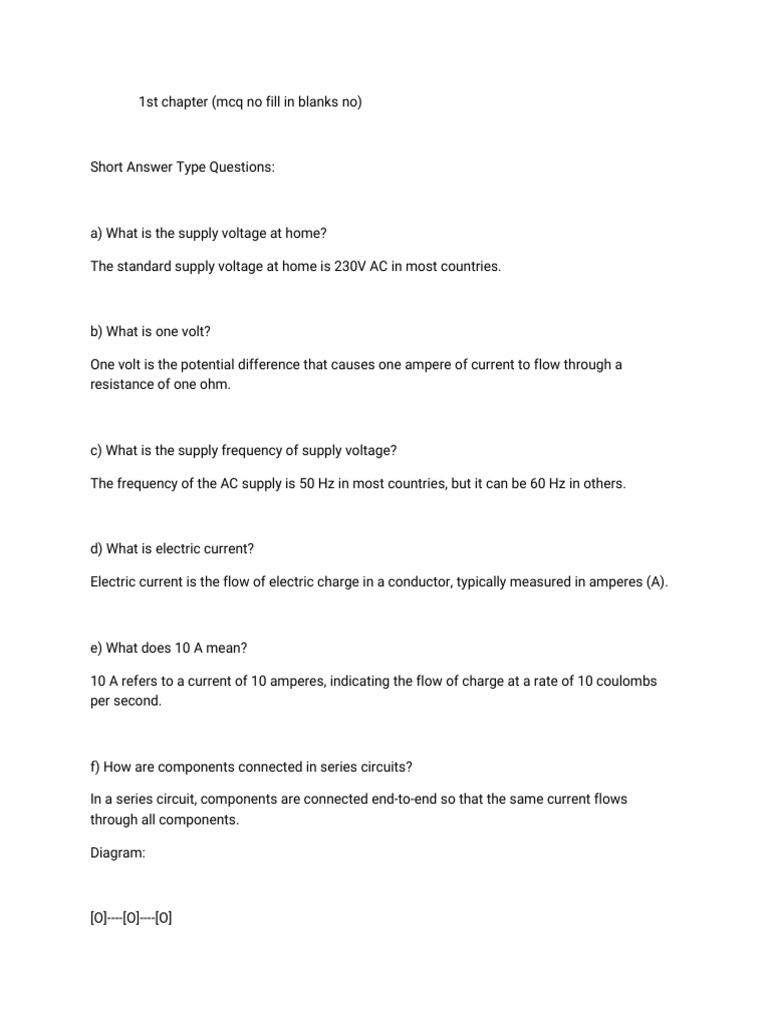 1st chapter (mcq no fill in blanks no)

Short Answer Type Questions:

a) What is the supply voltage at home?

The standard supply voltage at home is 230V AC in most countries.

b) What is one volt?

One volt is the potential difference that causes one ampere of current to flow through a resistance of one ohm.

c) What is the supply frequency of supply voltage?

The frequency of the AC supply is 50 Hz in most countries, but it can be 60 Hz in others.

d) What is electric current?

Electric current is the flow of electric charge in a conductor, typically measured in amperes (A).

e) What does 10 A mean?

10 A refers to a current of 10 amperes, indicating the flow of charge at a rate of 10 coulombs per second.

f) How are components connected in series circuits?

In a series circuit, components are connected end-to-end so that the same current flows through all components.

Diagram:

[O]----[O]----[O]